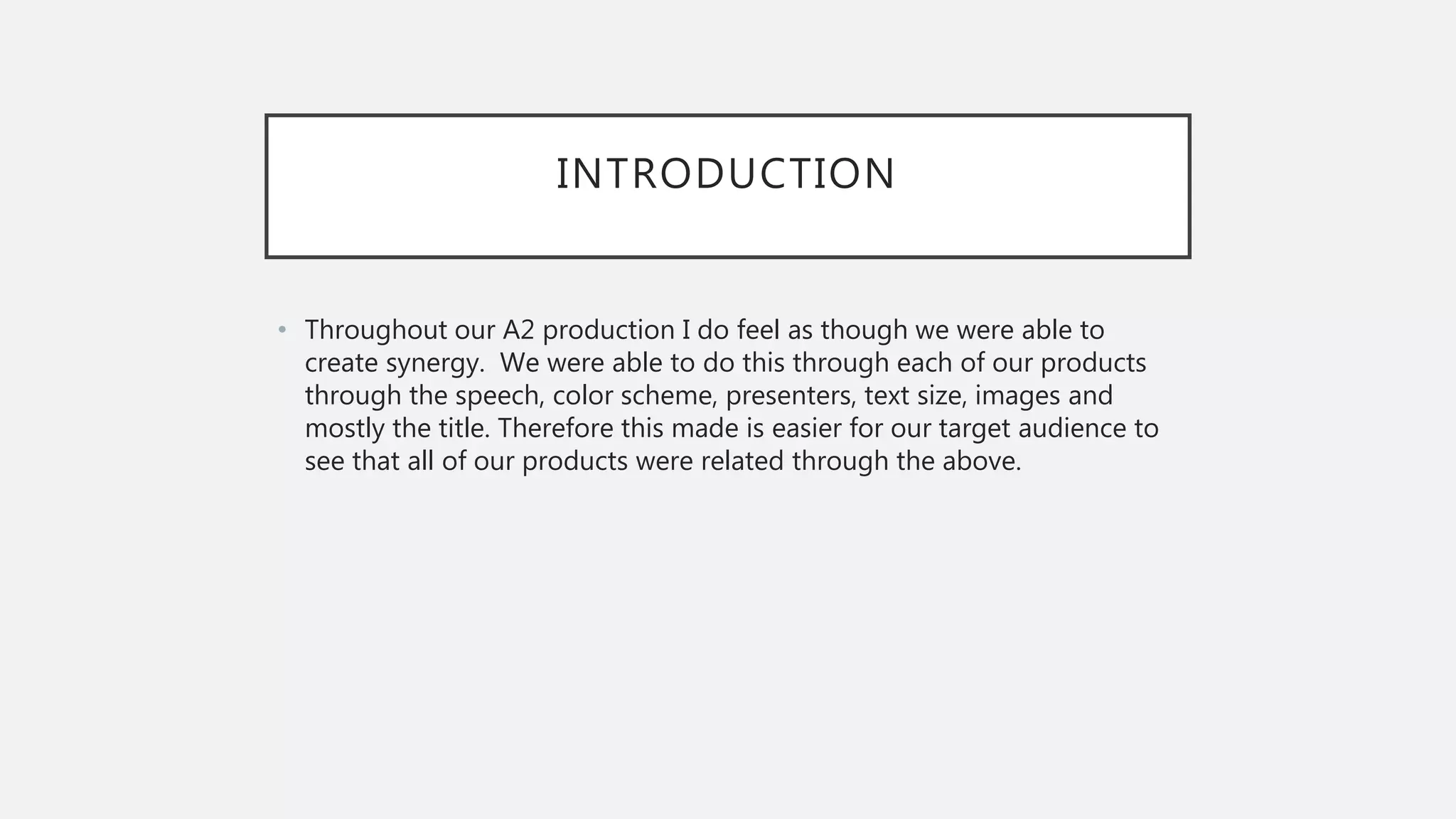 INTRODUCTION

• Throughout our A2 production I do feel as though we were able to create synergy. We were able to do this through each of our products through the speech, color scheme, presenters, text size, images and mostly the title. Therefore this made is easier for our target audience to see that all of our products were related through the above.